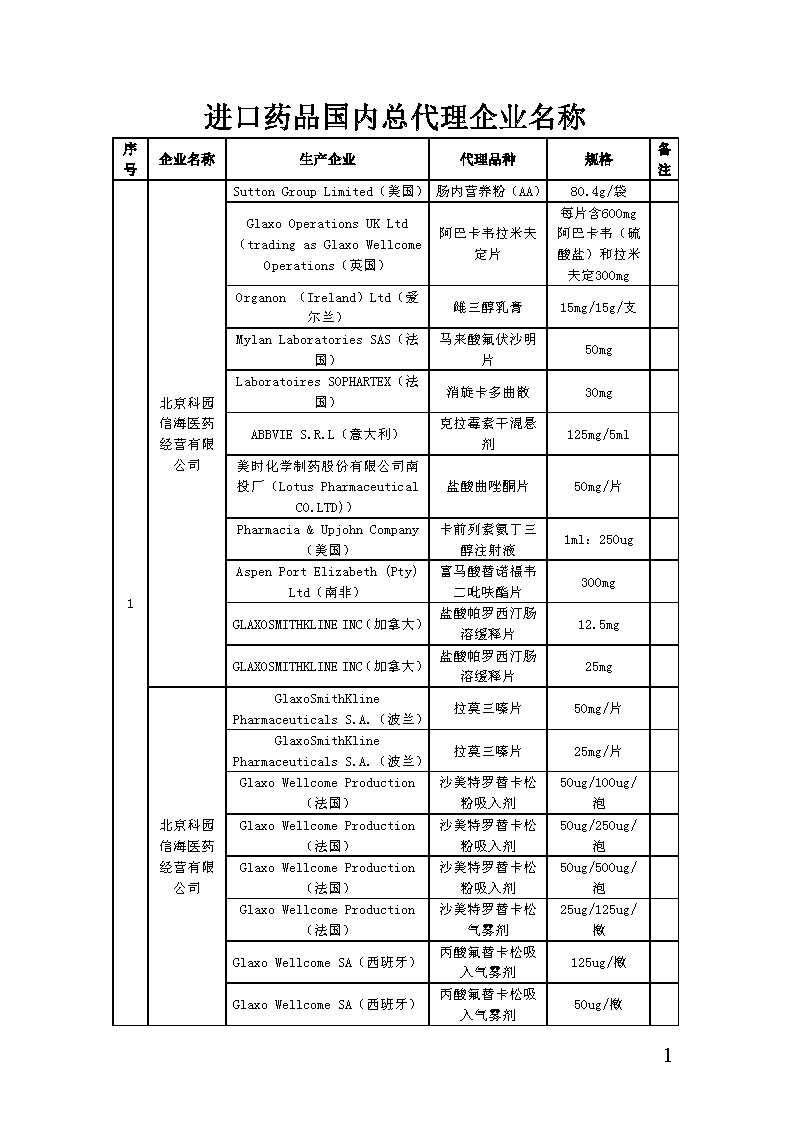 进口药品国内总代理企业名称

| 序号 | 企业名称 | 生产企业 | 代理品种 | 规格 | 备注 |
|---|---|---|---|---|---|
| 1 | 北京科园信海医药经营有限公司 | Sutton Group Limited（美国） | 肠内营养粉（AA） | 80.4g/袋 | |
| | | Glaxo Operations UK Ltd（trading as Glaxo Wellcome Operations（英国） | 阿巴卡韦拉米夫定片 | 每片含600mg阿巴卡韦（硫酸盐）和拉米夫定300mg | |
| | | Organon （Ireland）Ltd（爱尔兰） | 雌三醇乳膏 | 15mg/15g/支 | |
| | | Mylan Laboratories SAS（法国） | 马来酸氟伏沙明片 | 50mg | |
| | | Laboratoires SOPHARTEX（法国） | 消旋卡多曲散 | 30mg | |
| | | ABBVIE S.R.L（意大利） | 克拉霉素干混悬剂 | 125mg/5ml | |
| | | 美时化学制药股份有限公司南投厂（Lotus Pharmaceutical CO.LTD)） | 盐酸曲唑酮片 | 50mg/片 | |
| | | Pharmacia & Upjohn Company（美国） | 卡前列素氨丁三醇注射液 | 1ml：250ug | |
| | | Aspen Port Elizabeth (Pty) Ltd（南非） | 富马酸替诺福韦二吡呋酯片 | 300mg | |
| | | GLAXOSMITHKLINE INC（加拿大） | 盐酸帕罗西汀肠溶缓释片 | 12.5mg | |
| | | GLAXOSMITHKLINE INC（加拿大） | 盐酸帕罗西汀肠溶缓释片 | 25mg | |
| | 北京科园信海医药经营有限公司 | GlaxoSmithKline Pharmaceuticals S.A.（波兰） | 拉莫三嗪片 | 50mg/片 | |
| | | GlaxoSmithKline Pharmaceuticals S.A.（波兰） | 拉莫三嗪片 | 25mg/片 | |
| | | Glaxo Wellcome Production（法国） | 沙美特罗替卡松粉吸入剂 | 50ug/100ug/泡 | |
| | | Glaxo Wellcome Production（法国） | 沙美特罗替卡松粉吸入剂 | 50ug/250ug/泡 | |
| | | Glaxo Wellcome Production（法国） | 沙美特罗替卡松粉吸入剂 | 50ug/500ug/泡 | |
| | | Glaxo Wellcome Production（法国） | 沙美特罗替卡松气雾剂 | 25ug/125ug/揿 | |
| | | Glaxo Wellcome SA（西班牙） | 丙酸氟替卡松吸入气雾剂 | 125ug/揿 | |
| | | Glaxo Wellcome SA（西班牙） | 丙酸氟替卡松吸入气雾剂 | 50ug/揿 | |

1